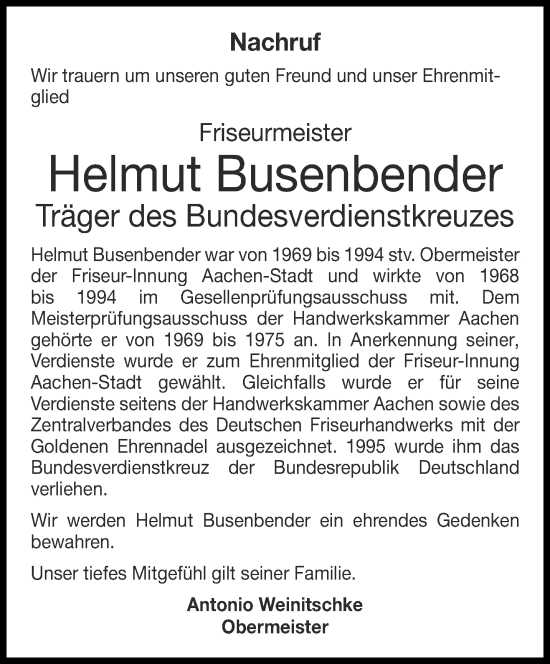 Nachruf

Wir trauern um unseren guten Freund und unser Ehrenmitglied

Friseurmeister

Helmut Busenbender

Träger des Bundesverdienstkreuzes

Helmut Busenbender war von 1969 bis 1994 stv. Obermeister der Friseur-Innung Aachen-Stadt und wirkte von 1968 bis 1994 im Gesellenprüfungsausschuss mit. Dem Meisterprüfungsausschuss der Handwerkskammer Aachen gehörte er von 1969 bis 1975 an. In Anerkennung seiner, Verdienste wurde er zum Ehrenmitglied der Friseur-Innung Aachen-Stadt gewählt. Gleichfalls wurde er für seine Verdienste seitens der Handwerkskammer Aachen sowie des Zentralverbandes des Deutschen Friseurhandwerks mit der Goldenen Ehrennadel ausgezeichnet. 1995 wurde ihm das Bundesverdienstkreuz der Bundesrepublik Deutschland verliehen.

Wir werden Helmut Busenbender ein ehrendes Gedenken bewahren.

Unser tiefes Mitgefühl gilt seiner Familie.

Antonio Weinitschke
Obermeister